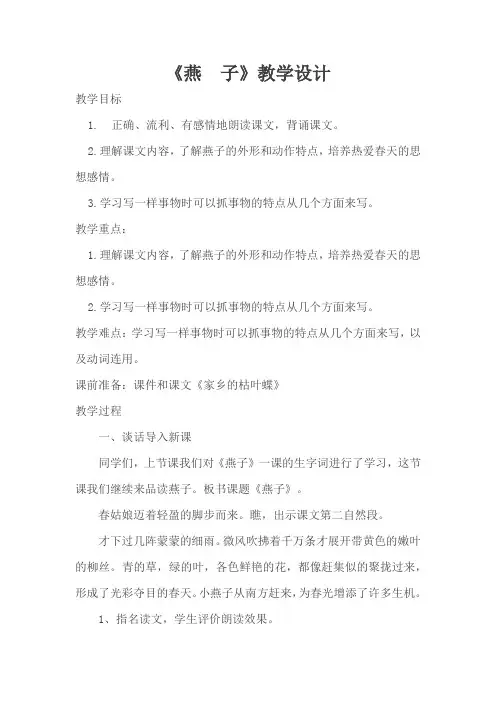 《燕　子》教学设计

教学目标

1.　正确、流利、有感情地朗读课文，背诵课文。

2.理解课文内容，了解燕子的外形和动作特点，培养热爱春天的思想感情。

3.学习写一样事物时可以抓事物的特点从几个方面来写。

教学重点：

1.理解课文内容，了解燕子的外形和动作特点，培养热爱春天的思想感情。

2.学习写一样事物时可以抓事物的特点从几个方面来写。

教学难点：学习写一样事物时可以抓事物的特点从几个方面来写，以及动词连用。

课前准备：课件和课文《家乡的枯叶蝶》

教学过程

一、谈话导入新课

同学们，上节课我们对《燕子》一课的生字词进行了学习，这节课我们继续来品读燕子。板书课题《燕子》。

春姑娘迈着轻盈的脚步而来。瞧，出示课文第二自然段。

才下过几阵蒙蒙的细雨。微风吹拂着千万条才展开带黄色的嫩叶的柳丝。青的草，绿的叶，各色鲜艳的花，都像赶集似的聚拢过来，形成了光彩夺目的春天。小燕子从南方赶来，为春光增添了许多生机。

1、指名读文，学生评价朗读效果。